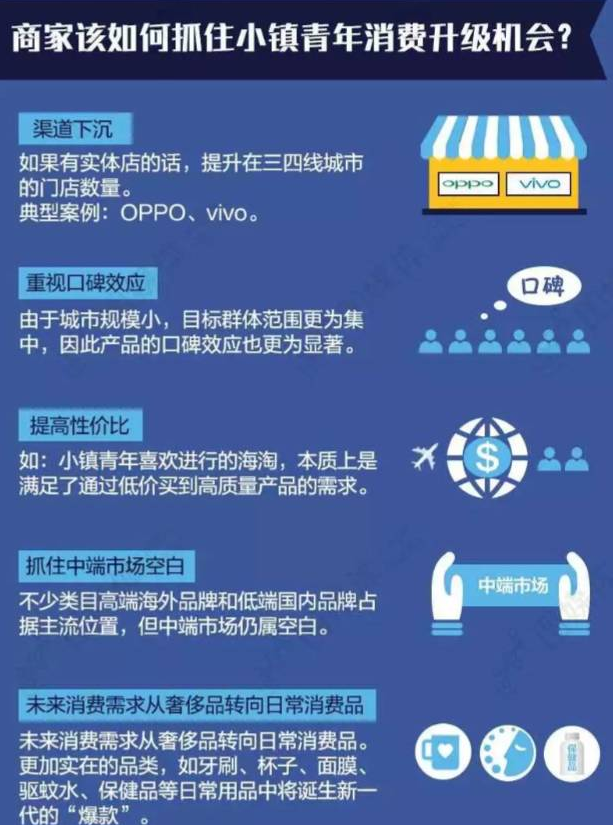 商家该如何抓住小镇青年消费升级机会？

渠道下沉

如果有实体店的话，提升在三四线城市的门店数量。
典型案例：OPPO、vivo。

oppo vivo

重视口碑效应

由于城市规模小，目标群体范围更为集中，因此产品的口碑效应也更为显著。

口碑

提高性价比

如：小镇青年喜欢进行的海淘，本质上是满足了通过低价买到高质量产品的需求。

$

抓住中端市场空白

不少类目高端海外品牌和低端国内品牌占据主流位置，但中端市场仍属空白。

中端市场

未来消费需求从奢侈品转向日常消费品

未来消费需求从奢侈品转向日常消费品。更加实在的品类，如牙刷、杯子、面膜、驱蚊水、保健品等日常用品中将诞生新一代的“爆款”。

保健品